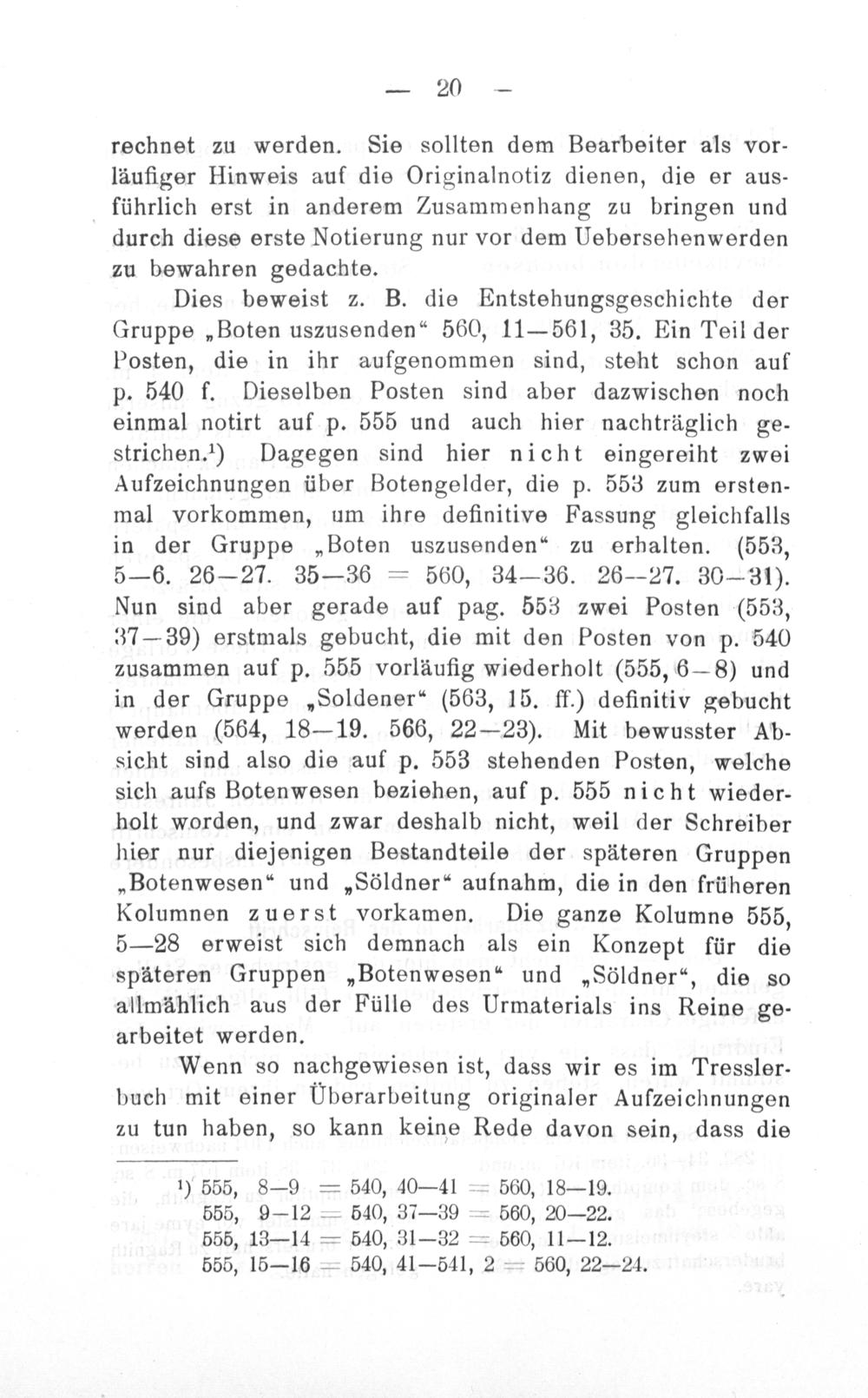 — 20 —

rechnet zu werden. Sie sollten dem Bearbeiter als vorläufiger Hinweis auf die Originalnotiz dienen, die er ausführlich erst in anderem Zusammenhang zu bringen und durch diese erste Notierung nur vor dem Uebersehenwerden zu bewahren gedachte.

Dies beweist z. B. die Entstehungsgeschichte der Gruppe „Boten uszusenden“ 560, 11—561, 35. Ein Teil der Posten, die in ihr aufgenommen sind, steht schon auf p. 540 f. Dieselben Posten sind aber dazwischen noch einmal notirt auf p. 555 und auch hier nachträglich gestrichen.¹) Dagegen sind hier nicht eingereiht zwei Aufzeichnungen über Botengelder, die p. 553 zum erstenmal vorkommen, um ihre definitive Fassung gleichfalls in der Gruppe „Boten uszusenden“ zu erhalten. (553, 5—6. 26—27. 35—36 = 560, 34—36. 26—27. 30—31). Nun sind aber gerade auf pag. 553 zwei Posten (553, 37—39) erstmals gebucht, die mit den Posten von p. 540 zusammen auf p. 555 vorläufig wiederholt (555, 6—8) und in der Gruppe „Soldener“ (563, 15. ff.) definitiv gebucht werden (564, 18—19. 566, 22—23). Mit bewusster Absicht sind also die auf p. 553 stehenden Posten, welche sich aufs Botenwesen beziehen, auf p. 555 nicht wiederholt worden, und zwar deshalb nicht, weil der Schreiber hier nur diejenigen Bestandteile der späteren Gruppen „Botenwesen“ und „Söldner“ aufnahm, die in den früheren Kolumnen zuerst vorkamen. Die ganze Kolumne 555, 5—28 erweist sich demnach als ein Konzept für die späteren Gruppen „Botenwesen“ und „Söldner“, die so allmählich aus der Fülle des Urmaterials ins Reine gearbeitet werden.

Wenn so nachgewiesen ist, dass wir es im Tresslerbuch mit einer Überarbeitung originaler Aufzeichnungen zu tun haben, so kann keine Rede davon sein, dass die

¹) 555, 8—9 = 540, 40—41 = 560, 18—19.
555, 9—12 = 540, 37—39 = 560, 20—22.
555, 13—14 = 540, 31—32 = 560, 11—12.
555, 15—16 = 540, 41—541, 2 = 560, 22—24.